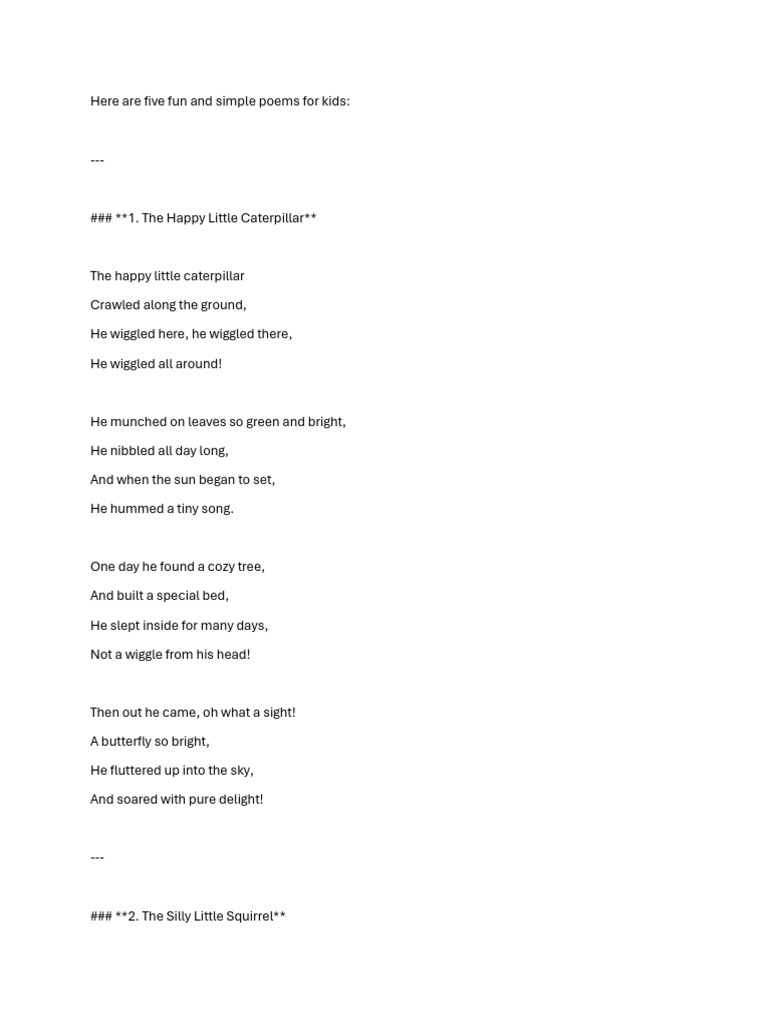 Here are five fun and simple poems for kids:

---

### **1. The Happy Little Caterpillar**

The happy little caterpillar
Crawled along the ground,
He wiggled here, he wiggled there,
He wiggled all around!

He munched on leaves so green and bright,
He nibbled all day long,
And when the sun began to set,
He hummed a tiny song.

One day he found a cozy tree,
And built a special bed,
He slept inside for many days,
Not a wiggle from his head!

Then out he came, oh what a sight!
A butterfly so bright,
He fluttered up into the sky,
And soared with pure delight!

---

### **2. The Silly Little Squirrel**